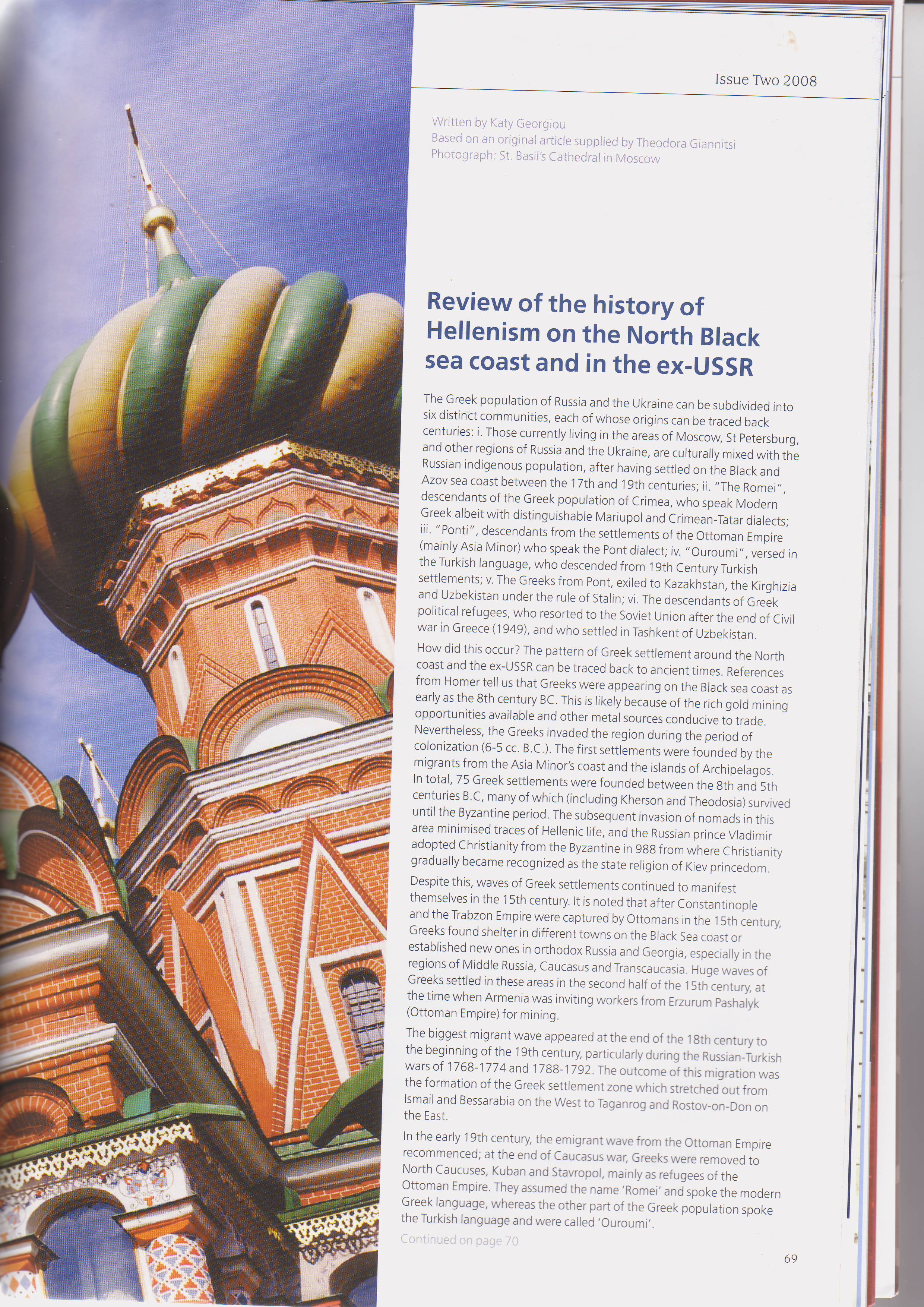 Issue Two 2008

Written by Katy Georgiou
Based on an original article supplied by Theodora Giannitsi
Photograph: St. Basil's Cathedral in Moscow

Review of the history of Hellenism on the North Black sea coast and in the ex-USSR

The Greek population of Russia and the Ukraine can be subdivided into six distinct communities, each of whose origins can be traced back centuries: i. Those currently living in the areas of Moscow, St Petersburg, and other regions of Russia and the Ukraine, are culturally mixed with the Russian indigenous population, after having settled on the Black and Azov sea coast between the 17th and 19th centuries; ii. "The Romei", descendants of the Greek population of Crimea, who speak Modern Greek albeit with distinguishable Mariupol and Crimean-Tatar dialects; iii. "Ponti", descendants from the settlements of the Ottoman Empire (mainly Asia Minor) who speak the Pont dialect; iv. "Ouroumi", versed in the Turkish language, who descended from 19th Century Turkish settlements; v. The Greeks from Pont, exiled to Kazakhstan, the Kirghizia and Uzbekistan under the rule of Stalin; vi. The descendants of Greek political refugees, who resorted to the Soviet Union after the end of Civil war in Greece (1949), and who settled in Tashkent of Uzbekistan.

How did this occur? The pattern of Greek settlement around the North coast and the ex-USSR can be traced back to ancient times. References from Homer tell us that Greeks were appearing on the Black sea coast as early as the 8th century BC. This is likely because of the rich gold mining opportunities available and other metal sources conducive to trade. Nevertheless, the Greeks invaded the region during the period of colonization (6-5 cc. B.C.). The first settlements were founded by the migrants from the Asia Minor's coast and the islands of Archipelagos. In total, 75 Greek settlements were founded between the 8th and 5th centuries B.C, many of which (including Kherson and Theodosia) survived until the Byzantine period. The subsequent invasion of nomads in this area minimised traces of Hellenic life, and the Russian prince Vladimir adopted Christianity from the Byzantine in 988 from where Christianity gradually became recognized as the state religion of Kiev princedom.

Despite this, waves of Greek settlements continued to manifest themselves in the 15th century. It is noted that after Constantinople and the Trabzon Empire were captured by Ottomans in the 15th century, Greeks found shelter in different towns on the Black Sea coast or established new ones in orthodox Russia and Georgia, especially in the regions of Middle Russia, Caucasus and Transcaucasia. Huge waves of Greeks settled in these areas in the second half of the 15th century, at the time when Armenia was inviting workers from Erzurum Pashalyk (Ottoman Empire) for mining.

The biggest migrant wave appeared at the end of the 18th century to the beginning of the 19th century, particularly during the Russian-Turkish wars of 1768-1774 and 1788-1792. The outcome of this migration was the formation of the Greek settlement zone which stretched out from Ismail and Bessarabia on the West to Taganrog and Rostov-on-Don on the East.

In the early 19th century, the emigrant wave from the Ottoman Empire recommenced; at the end of Caucasus war, Greeks were removed to North Caucuses, Kuban and Stavropol, mainly as refugees of the Ottoman Empire. They assumed the name 'Romei' and spoke the modern Greek language, whereas the other part of the Greek population spoke the Turkish language and were called 'Ouroumi'.

Continued on page 70

69